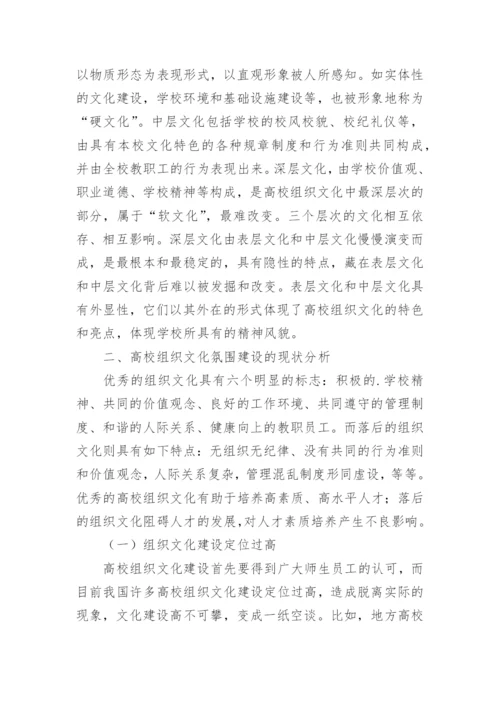 以物质形态为表现形式，以直观形象被人所感知。如实体性的文化建设，学校环境和基础设施建设等，也被形象地称为“硬文化”。中层文化包括学校的校风校貌、校纪礼仪等，由具有本校文化特色的各种规章制度和行为准则共同构成，并由全校教职工的行为表现出来。深层文化，由学校价值观、职业道德、学校精神等构成，是高校组织文化中最深层次的部分，属于“软文化”，最难改变。三个层次的文化相互依存、相互影响。深层文化由表层文化和中层文化慢慢演变而成，是最根本和最稳定的，具有隐性的特点，藏在表层文化和中层文化背后难以被发掘和改变。表层文化和中层文化具有外显性，它们以其外在的形式体现了高校组织文化的特色和亮点，体现学校所具有的精神风貌。

二、高校组织文化氛围建设的现状分析

优秀的组织文化具有六个明显的标志：积极的.学校精神、共同的价值观念、良好的工作环境、共同遵守的管理制度、和谐的人际关系、健康向上的教职员工。而落后的组织文化则具有如下特点：无组织无纪律、没有共同的行为准则和价值观念，人际关系复杂，管理混乱制度形同虚设，等等。优秀的高校组织文化有助于培养高素质、高水平人才；落后的组织文化阻碍人才的发展，对人才素质培养产生不良影响。

（一）组织文化建设定位过高

高校组织文化建设首先要得到广大师生员工的认可，而目前我国许多高校组织文化建设定位过高，造成脱离实际的现象，文化建设高不可攀，变成一纸空谈。比如，地方高校